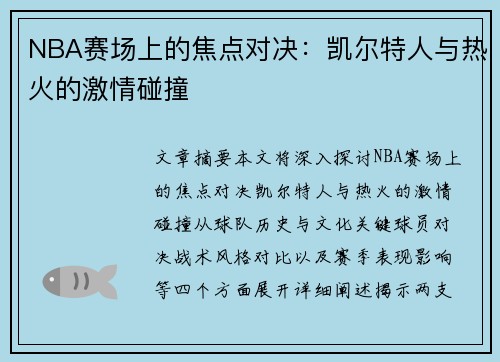 NBA赛场上的焦点对决：凯尔特人与热火的激情碰撞

文章摘要本文将深入探讨NBA赛场上的焦点对决凯尔特人与热火的激情碰撞从球队历史与文化关键球员对决战术风格对比以及赛季表现影响等四个方面展开详细阐述揭示两支